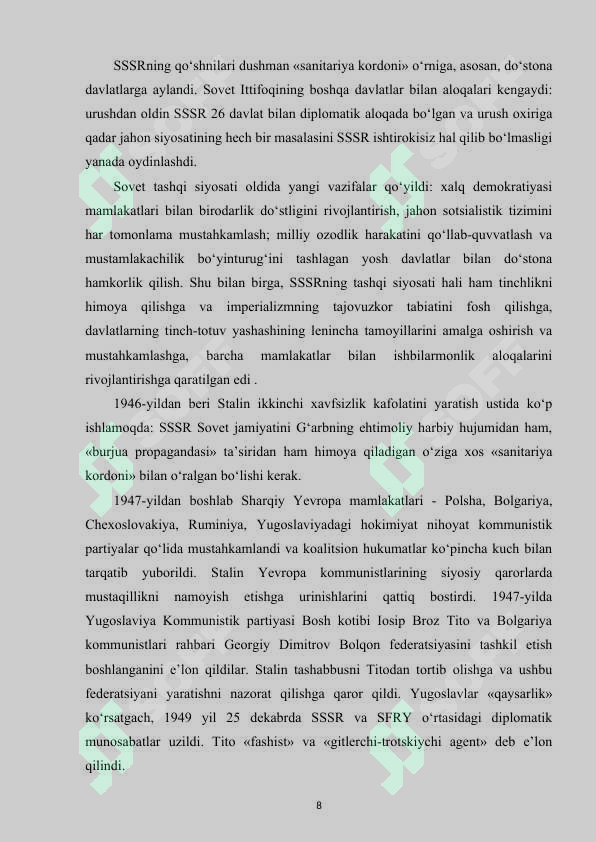 SSSRning qo‘shnilari dushman «sanitariya kordoni» o‘rniga, asosan, do‘stona davlatlarga aylandi. Sovet Ittifoqining boshqa davlatlar bilan aloqalari kengaydi: urushdan oldin SSSR 26 davlat bilan diplomatik aloqada bo‘lgan va urush oxiriga qadar jahon siyosatining hech bir masalasini SSSR ishtirokisiz hal qilib bo‘lmasligi yanada oydinlashdi.

Sovet tashqi siyosati oldida yangi vazifalar qo‘yildi: xalq demokratiyasi mamlakatlari bilan birodarlik do‘stligini rivojlantirish, jahon sotsialistik tizimini har tomonlama mustahkamlash; milliy ozodlik harakatini qo‘llab-quvvatlash va mustamlakachilik bo‘yinturug‘ini tashlagan yosh davlatlar bilan do‘stona hamkorlik qilish. Shu bilan birga, SSSRning tashqi siyosati hali ham tinchlikni himoya qilishga va imperializmning tajovuzkor tabiatini fosh qilishga, davlatlarning tinch-totuv yashashining lenincha tamoyillarini amalga oshirish va mustahkamlashga, barcha mamlakatlar bilan ishbilarmonlik aloqalarini rivojlantirishga qaratilgan edi .

1946-yildan beri Stalin ikkinchi xavfsizlik kafolatini yaratish ustida ko‘p ishlamoqda: SSSR Sovet jamiyatini G‘arbning ehtimoliy harbiy hujumidan ham, «burjua propagandasi» ta’siridan ham himoya qiladigan o‘ziga xos «sanitariya kordoni» bilan o‘ralgan bo‘lishi kerak.

1947-yildan boshlab Sharqiy Yevropa mamlakatlari - Polsha, Bolgariya, Chexoslovakiya, Ruminiya, Yugoslaviyadagi hokimiyat nihoyat kommunistik partiyalar qo‘lida mustahkamlandi va koalitsion hukumatlar ko‘pincha kuch bilan tarqatib yuborildi. Stalin Yevropa kommunistlarining siyosiy qarorlarda mustaqillikni namoyish etishga urinishlarini qattiq bostirdi. 1947-yilda Yugoslaviya Kommunistik partiyasi Bosh kotibi Iosip Broz Tito va Bolgariya kommunistlari rahbari Georgiy Dimitrov Bolqon federatsiyasini tashkil etish boshlanganini e’lon qildilar. Stalin tashabbusni Titodan tortib olishga va ushbu federatsiyani yaratishni nazorat qilishga qaror qildi. Yugoslavlar «qaysarlik» ko‘rsatgach, 1949 yil 25 dekabrda SSSR va SFRY o‘rtasidagi diplomatik munosabatlar uzildi. Tito «fashist» va «gitlerchi-trotskiychi agent» deb e’lon qilindi.

8